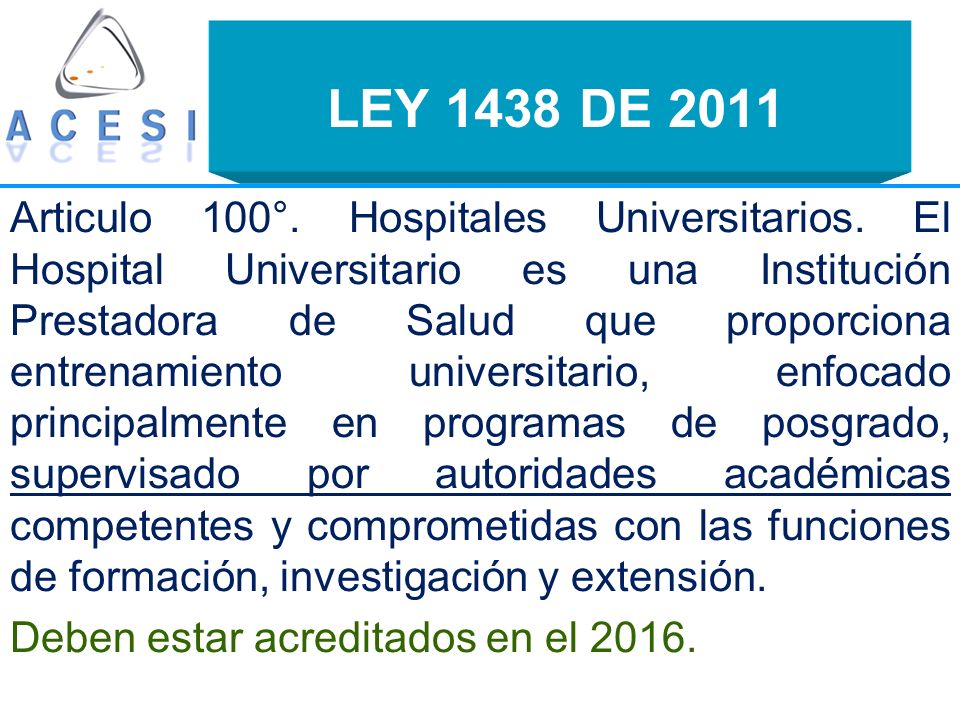 ACESI

LEY 1438 DE 2011

Articulo 100°. Hospitales Universitarios. El Hospital Universitario es una Institución Prestadora de Salud que proporciona entrenamiento universitario, enfocado principalmente en programas de posgrado, supervisado por autoridades académicas competentes y comprometidas con las funciones de formación, investigación y extensión.

Deben estar acreditados en el 2016.